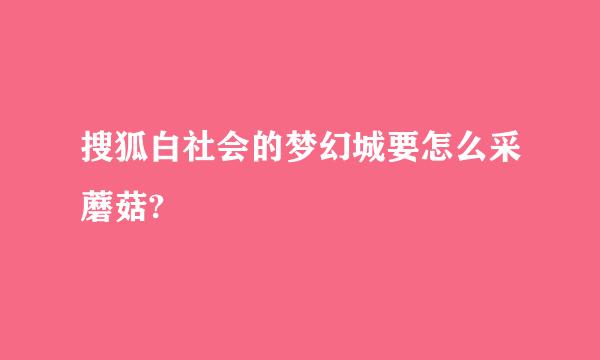 搜狐白社会的梦幻城要怎么采蘑菇?